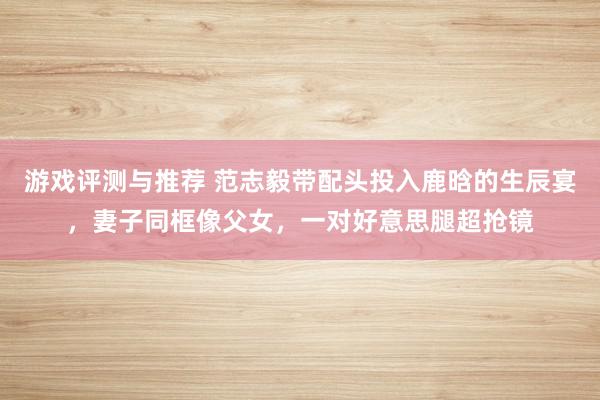 游戏评测与推荐 范志毅带配头投入鹿晗的生辰宴，妻子同框像父女，一对好意思腿超抢镜